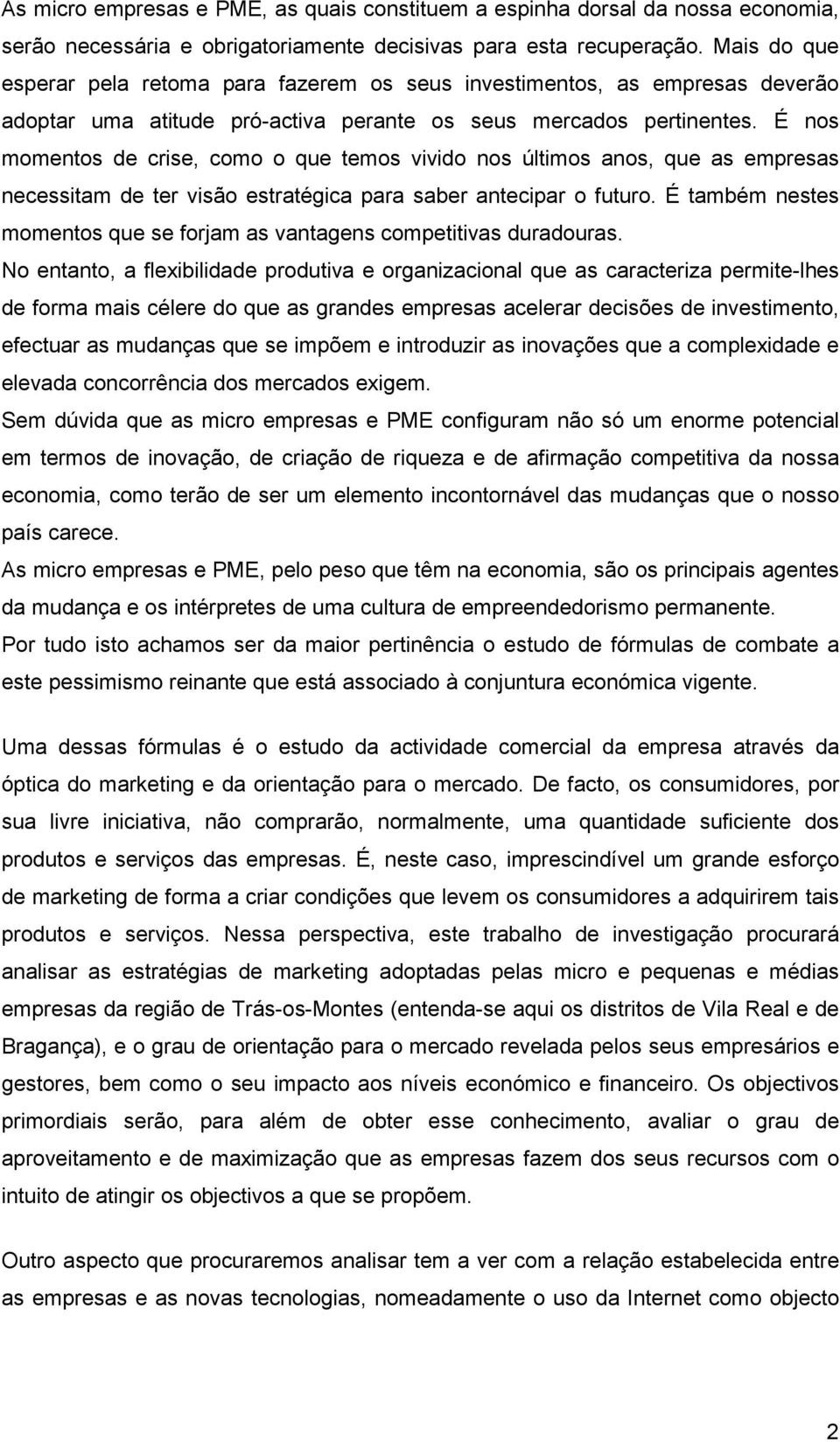 As micro empresas e PME, as quais constituem a espinha dorsal da nossa economia, serão necessária e obrigatoriamente decisivas para esta recuperação. Mais do que esperar pela retoma para fazerem os seus investimentos, as empresas deverão adoptar uma atitude pró-activa perante os seus mercados pertinentes. É nos momentos de crise, como o que temos vivido nos últimos anos, que as empresas necessitam de ter visão estratégica para saber antecipar o futuro. É também nestes momentos que se forjam as vantagens competitivas duradouras.

No entanto, a flexibilidade produtiva e organizacional que as caracteriza permite-lhes de forma mais célere do que as grandes empresas acelerar decisões de investimento, efectuar as mudanças que se impõem e introduzir as inovações que a complexidade e elevada concorrência dos mercados exigem.

Sem dúvida que as micro empresas e PME configuram não só um enorme potencial em termos de inovação, de criação de riqueza e de afirmação competitiva da nossa economia, como terão de ser um elemento incontornável das mudanças que o nosso país carece.

As micro empresas e PME, pelo peso que têm na economia, são os principais agentes da mudança e os intérpretes de uma cultura de empreendedorismo permanente.

Por tudo isto achamos ser da maior pertinência o estudo de fórmulas de combate a este pessimismo reinante que está associado à conjuntura económica vigente.

Uma dessas fórmulas é o estudo da actividade comercial da empresa através da óptica do marketing e da orientação para o mercado. De facto, os consumidores, por sua livre iniciativa, não comprarão, normalmente, uma quantidade suficiente dos produtos e serviços das empresas. É, neste caso, imprescindível um grande esforço de marketing de forma a criar condições que levem os consumidores a adquirirem tais produtos e serviços. Nessa perspectiva, este trabalho de investigação procurará analisar as estratégias de marketing adoptadas pelas micro e pequenas e médias empresas da região de Trás-os-Montes (entenda-se aqui os distritos de Vila Real e de Bragança), e o grau de orientação para o mercado revelada pelos seus empresários e gestores, bem como o seu impacto aos níveis económico e financeiro. Os objectivos primordiais serão, para além de obter esse conhecimento, avaliar o grau de aproveitamento e de maximização que as empresas fazem dos seus recursos com o intuito de atingir os objectivos a que se propõem.

Outro aspecto que procuraremos analisar tem a ver com a relação estabelecida entre as empresas e as novas tecnologias, nomeadamente o uso da Internet como objecto

2